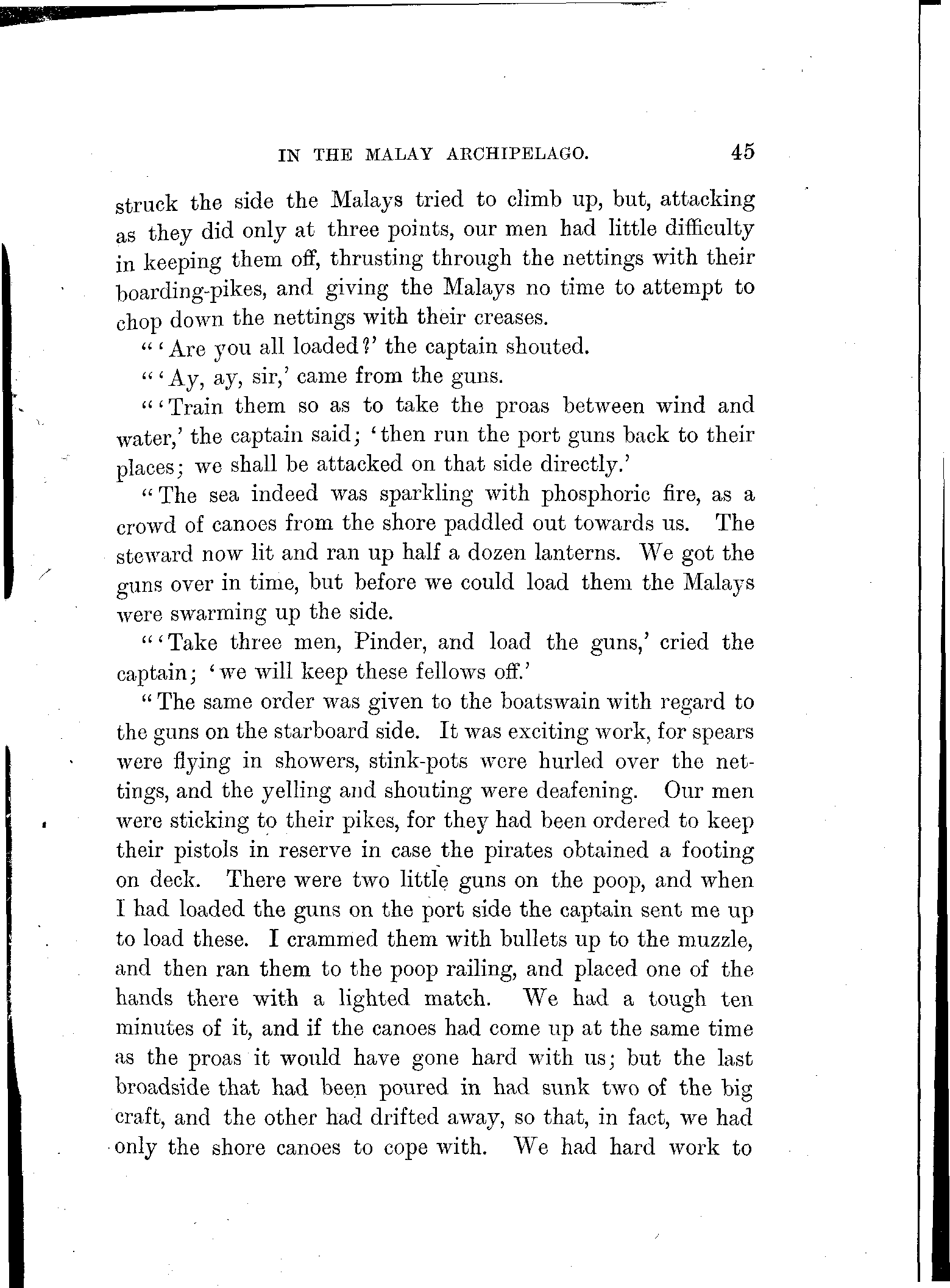 IN THE MALAY ARCHIPELAGO. 45

struck the side the Malays tried to climb up, but, attacking as they did only at three points, our men had little difficulty in keeping them off, thrusting through the nettings with their boarding-pikes, and giving the Malays no time to attempt to chop down the nettings with their creases.

"'Are you all loaded?' the captain shouted.

"'Ay, ay, sir,' came from the guns.

"'Train them so as to take the proas between wind and water,' the captain said; 'then run the port guns back to their places; we shall be attacked on that side directly.'

"The sea indeed was sparkling with phosphoric fire, as a crowd of canoes from the shore paddled out towards us. The steward now lit and ran up half a dozen lanterns. We got the guns over in time, but before we could load them the Malays were swarming up the side.

"'Take three men, Pinder, and load the guns,' cried the captain; 'we will keep these fellows off.'

"The same order was given to the boatswain with regard to the guns on the starboard side. It was exciting work, for spears were flying in showers, stink-pots were hurled over the nettings, and the yelling and shouting were deafening. Our men were sticking to their pikes, for they had been ordered to keep their pistols in reserve in case the pirates obtained a footing on deck. There were two little guns on the poop, and when I had loaded the guns on the port side the captain sent me up to load these. I crammed them with bullets up to the muzzle, and then ran them to the poop railing, and placed one of the hands there with a lighted match. We had a tough ten minutes of it, and if the canoes had come up at the same time as the proas it would have gone hard with us; but the last broadside that had been poured in had sunk two of the big craft, and the other had drifted away, so that, in fact, we had only the shore canoes to cope with. We had hard work to